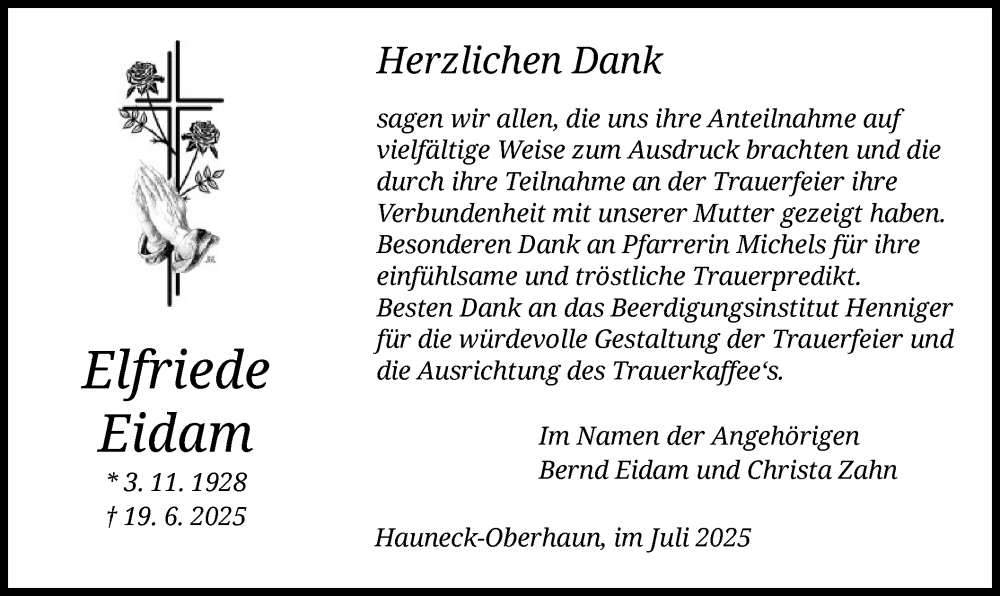 Elfriede
Eidam
* 3. 11. 1928
† 19. 6. 2025

Herzlichen Dank

sagen wir allen, die uns ihre Anteilnahme auf vielfältige Weise zum Ausdruck brachten und die durch ihre Teilnahme an der Trauerfeier ihre Verbundenheit mit unserer Mutter gezeigt haben.
Besonderen Dank an Pfarrerin Michels für ihre einfühlsame und tröstliche Trauerpredikt.
Besten Dank an das Beerdigungsinstitut Henniger für die würdevolle Gestaltung der Trauerfeier und die Ausrichtung des Trauerkaffee's.

Im Namen der Angehörigen
Bernd Eidam und Christa Zahn

Hauneck-Oberhaun, im Juli 2025